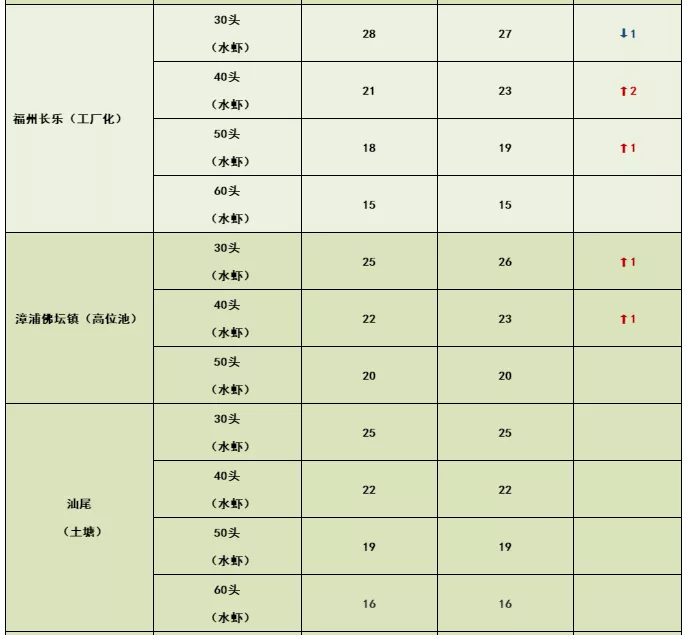 | | | | | |
|---|---|---|---|---|
| 福州长乐（工厂化） | 30头（水虾） | 28 | 27 | ↓1 |
| | 40头（水虾） | 21 | 23 | ↑2 |
| | 50头（水虾） | 18 | 19 | ↑1 |
| | 60头（水虾） | 15 | 15 | |
| 漳浦佛坛镇（高位池） | 30头（水虾） | 25 | 26 | ↑1 |
| | 40头（水虾） | 22 | 23 | ↑1 |
| | 50头（水虾） | 20 | 20 | |
| 汕尾（土塘） | 30头（水虾） | 25 | 25 | |
| | 40头（水虾） | 22 | 22 | |
| | 50头（水虾） | 19 | 19 | |
| | 60头（水虾） | 16 | 16 | |